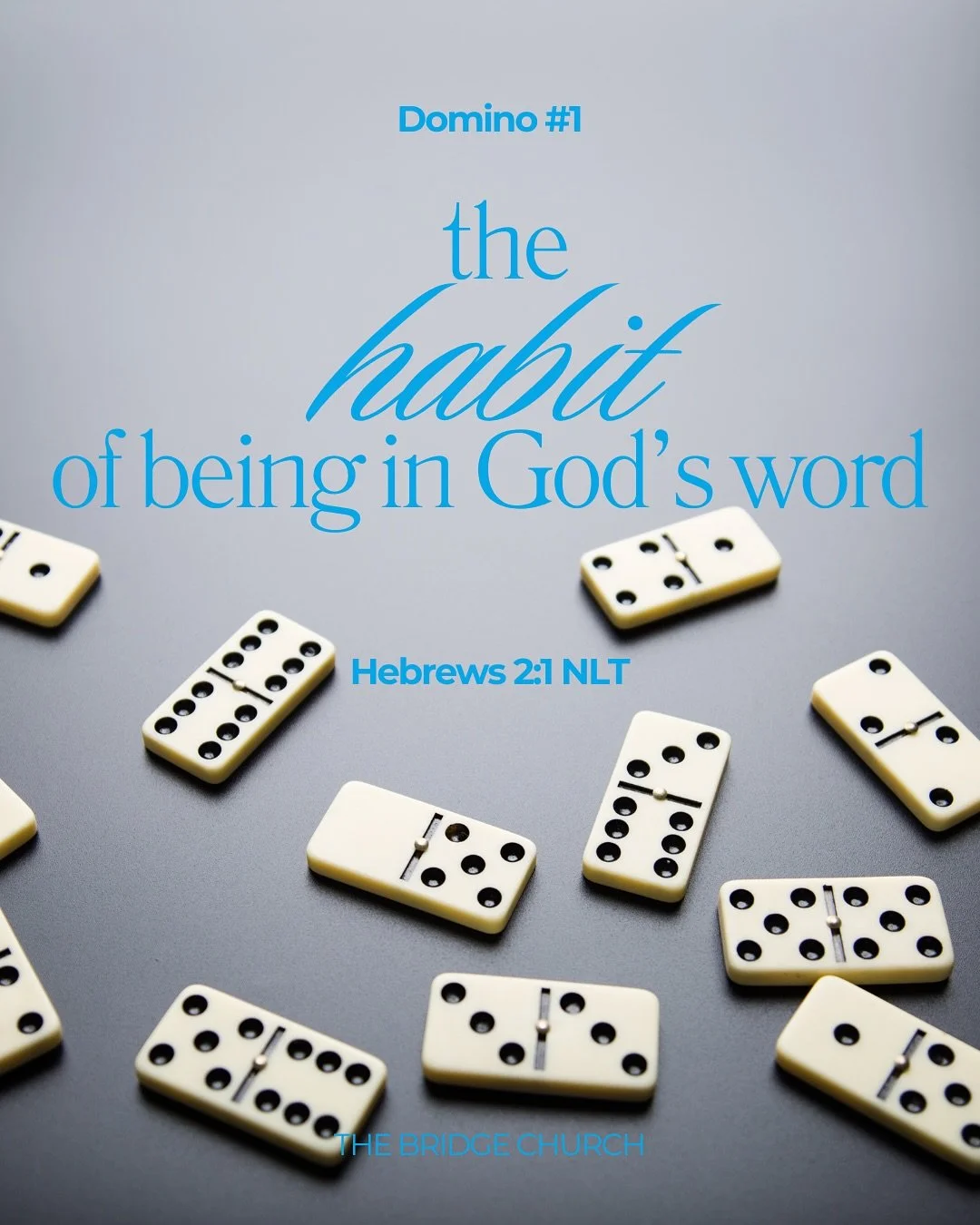 Domino #1

the habit of being in God's word

Hebrews 2:1 NLT

THE BRIDGE CHURCH